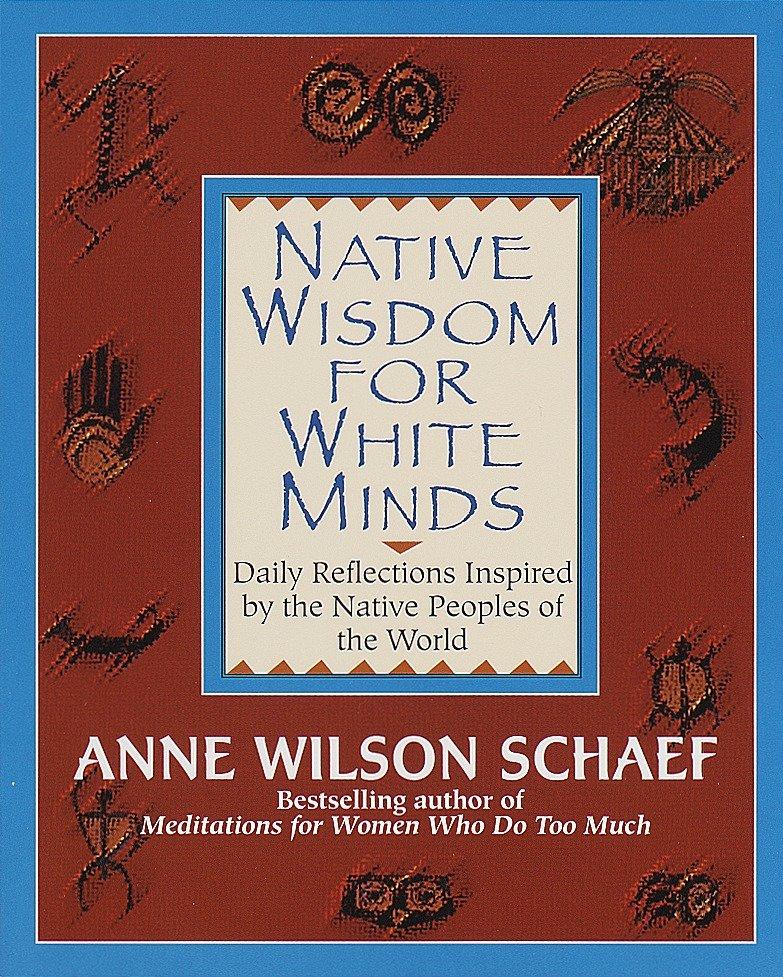 NATIVE WISDOM FOR WHITE MINDS

Daily Reflections Inspired by the Native Peoples of the World

ANNE WILSON SCHAEF

Bestselling author of
Meditations for Women Who Do Too Much